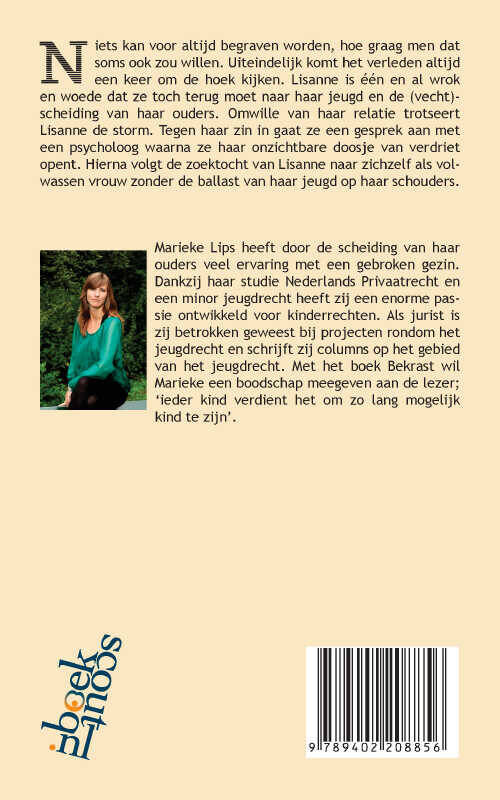 Niets kan voor altijd begraven worden, hoe graag men dat soms ook zou willen. Uiteindelijk komt het verleden altijd een keer om de hoek kijken. Lisanne is één en al wrok en woede dat ze toch terug moet naar haar jeugd en de (vecht)-scheiding van haar ouders. Omwille van haar relatie trotseert Lisanne de storm. Tegen haar zin in gaat ze een gesprek aan met een psycholoog waarna ze haar onzichtbare doosje van verdriet opent. Hierna volgt de zoektocht van Lisanne naar zichzelf als volwassen vrouw zonder de ballast van haar jeugd op haar schouders.

Marieke Lips heeft door de scheiding van haar ouders veel ervaring met een gebroken gezin. Dankzij haar studie Nederlands Privaatrecht en een minor jeugdrecht heeft zij een enorme passie ontwikkeld voor kinderrechten. Als jurist is zij betrokken geweest bij projecten rondom het jeugdrecht en schrijft zij columns op het gebied van het jeugdrecht. Met het boek Bekrast wil Marieke een boodschap meegeven aan de lezer; 'ieder kind verdient het om zo lang mogelijk kind te zijn'.

boek scout

9 789402 208856